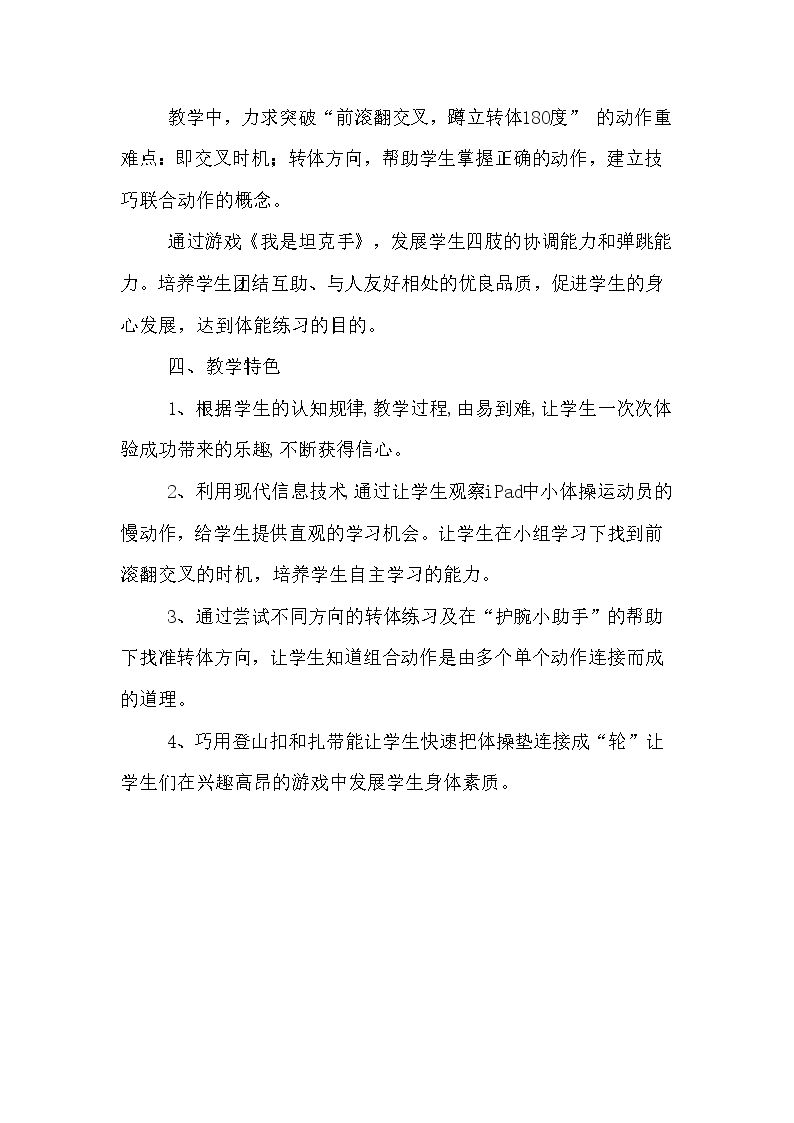 教学中，力求突破“前滚翻交叉，蹲立转体180度”的动作重难点：即交叉时机；转体方向，帮助学生掌握正确的动作，建立技巧联合动作的概念。

通过游戏《我是坦克手》，发展学生四肢的协调能力和弹跳能力。培养学生团结互助、与人友好相处的优良品质，促进学生的身心发展，达到体能练习的目的。

四、教学特色

1、根据学生的认知规律,教学过程,由易到难,让学生一次次体验成功带来的乐趣,不断获得信心。

2、利用现代信息技术,通过让学生观察iPad中小体操运动员的慢动作，给学生提供直观的学习机会。让学生在小组学习下找到前滚翻交叉的时机，培养学生自主学习的能力。

3、通过尝试不同方向的转体练习及在“护腕小助手”的帮助下找准转体方向，让学生知道组合动作是由多个单个动作连接而成的道理。

4、巧用登山扣和扎带能让学生快速把体操垫连接成“轮”让学生们在兴趣高昂的游戏中发展学生身体素质。